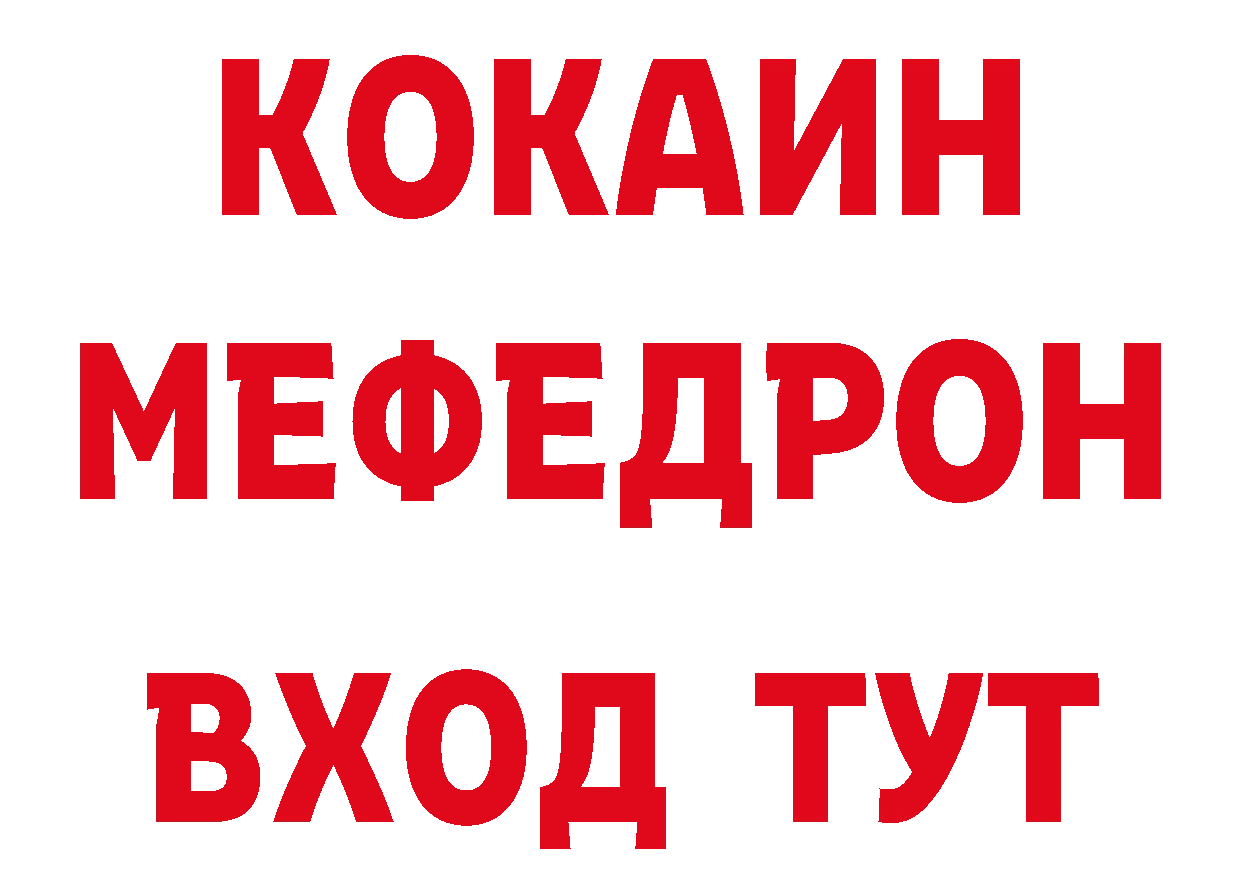 КОКАИН
МЕФЕДРОН
ВХОД ТУТ